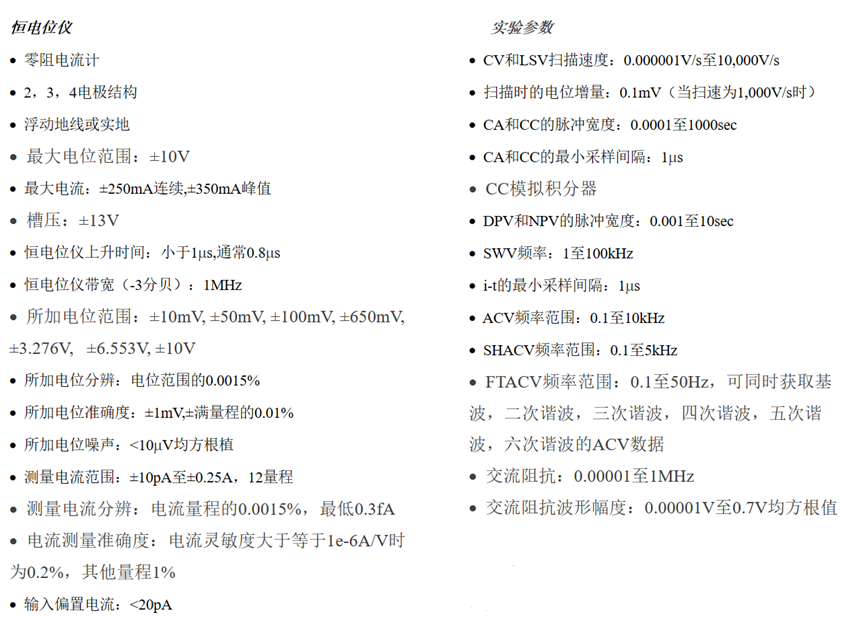 恒电位仪

• 零阻电流计
• 2，3，4电极结构
• 浮动地线或实地
• 最大电位范围：±10V
• 最大电流：±250mA连续,±350mA峰值
• 槽压：±13V
• 恒电位仪上升时间：小于1μs,通常0.8μs
• 恒电位仪带宽（-3分贝）：1MHz
• 所加电位范围：±10mV, ±50mV, ±100mV, ±650mV, ±3.276V, ±6.553V, ±10V
• 所加电位分辨：电位范围的0.0015%
• 所加电位准确度：±1mV,±满量程的0.01%
• 所加电位噪声：<10μV均方根植
• 测量电流范围：±10pA至±0.25A，12量程
• 测量电流分辨：电流量程的0.0015%，最低0.3fA
• 电流测量准确度：电流灵敏度大于等于1e-6A/V时为0.2%，其他量程1%
• 输入偏置电流：<20pA

实验参数

• CV和LSV扫描速度：0.000001V/s至10,000V/s
• 扫描时的电位增量：0.1mV（当扫速为1,000V/s时）
• CA和CC的脉冲宽度：0.0001至1000sec
• CA和CC的最小采样间隔：1μs
• CC模拟积分器
• DPV和NPV的脉冲宽度：0.001至10sec
• SWV频率：1至100kHz
• i-t的最小采样间隔：1μs
• ACV频率范围：0.1至10kHz
• SHACV频率范围：0.1至5kHz
• FTACV频率范围：0.1至50Hz，可同时获取基波，二次谐波，三次谐波，四次谐波，五次谐波，六次谐波的ACV数据
• 交流阻抗：0.00001至1MHz
• 交流阻抗波形幅度：0.00001V至0.7V均方根值